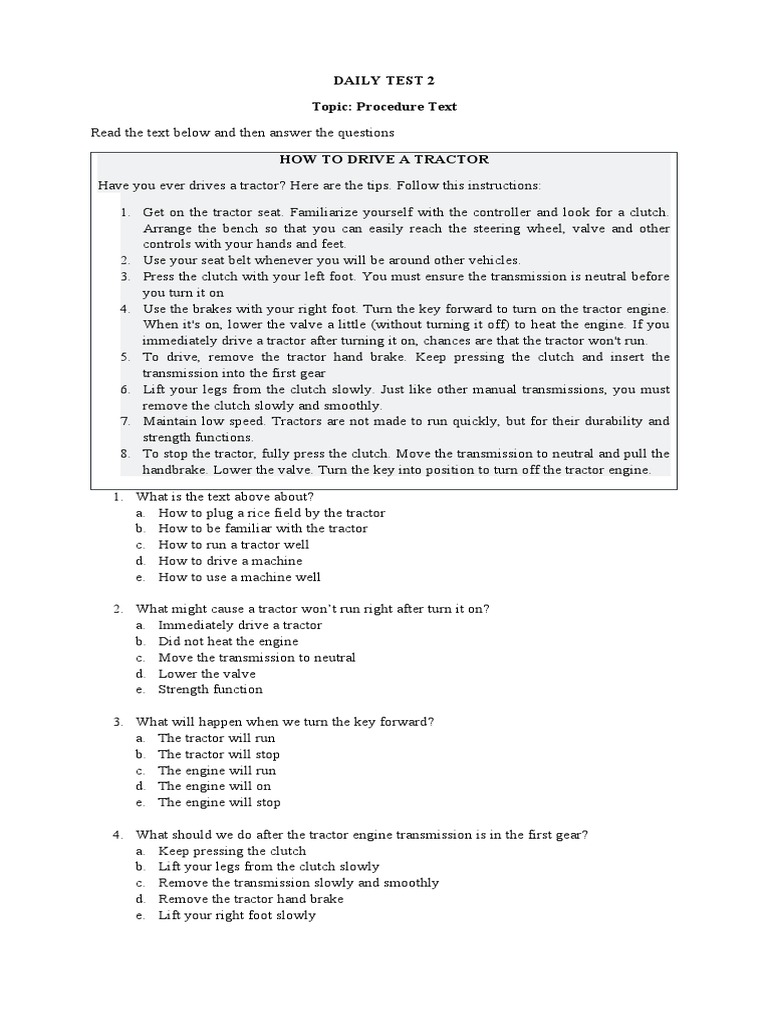 DAILY TEST 2

Topic: Procedure Text

Read the text below and then answer the questions

HOW TO DRIVE A TRACTOR

Have you ever drives a tractor? Here are the tips. Follow this instructions:

1. Get on the tractor seat. Familiarize yourself with the controller and look for a clutch. Arrange the bench so that you can easily reach the steering wheel, valve and other controls with your hands and feet.
2. Use your seat belt whenever you will be around other vehicles.
3. Press the clutch with your left foot. You must ensure the transmission is neutral before you turn it on
4. Use the brakes with your right foot. Turn the key forward to turn on the tractor engine. When it's on, lower the valve a little (without turning it off) to heat the engine. If you immediately drive a tractor after turning it on, chances are that the tractor won't run.
5. To drive, remove the tractor hand brake. Keep pressing the clutch and insert the transmission into the first gear
6. Lift your legs from the clutch slowly. Just like other manual transmissions, you must remove the clutch slowly and smoothly.
7. Maintain low speed. Tractors are not made to run quickly, but for their durability and strength functions.
8. To stop the tractor, fully press the clutch. Move the transmission to neutral and pull the handbrake. Lower the valve. Turn the key into position to turn off the tractor engine.

1. What is the text above about?
a. How to plug a rice field by the tractor
b. How to be familiar with the tractor
c. How to run a tractor well
d. How to drive a machine
e. How to use a machine well

2. What might cause a tractor won't run right after turn it on?
a. Immediately drive a tractor
b. Did not heat the engine
c. Move the transmission to neutral
d. Lower the valve
e. Strength function

3. What will happen when we turn the key forward?
a. The tractor will run
b. The tractor will stop
c. The engine will run
d. The engine will on
e. The engine will stop

4. What should we do after the tractor engine transmission is in the first gear?
a. Keep pressing the clutch
b. Lift your legs from the clutch slowly
c. Remove the transmission slowly and smoothly
d. Remove the tractor hand brake
e. Lift your right foot slowly